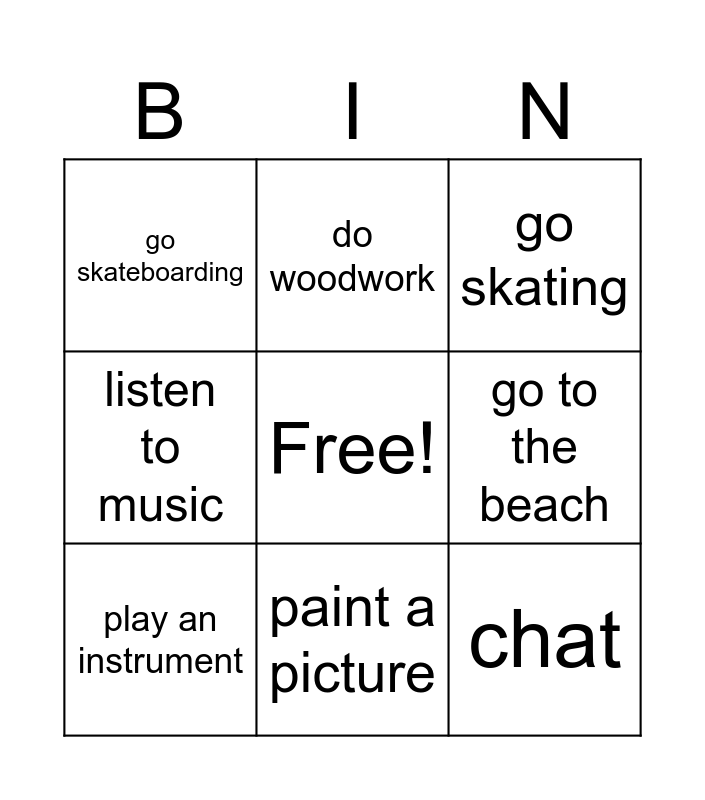 | B | I | N |
|---|---|---|
| go skateboarding | do woodwork | go skating |
| listen to music | Free! | go to the beach |
| play an instrument | paint a picture | chat |